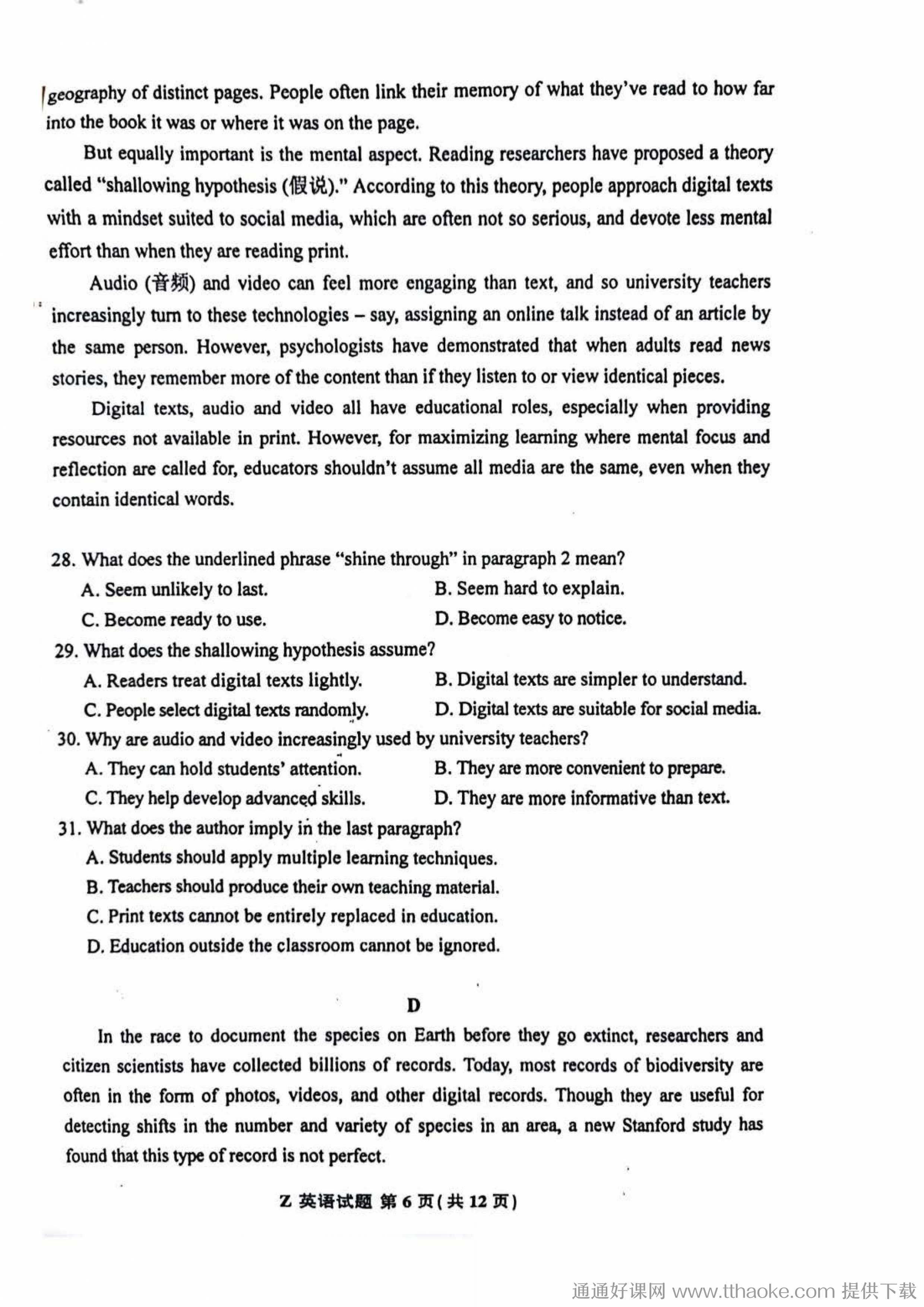 geography of distinct pages. People often link their memory of what they've read to how far into the book it was or where it was on the page.

But equally important is the mental aspect. Reading researchers have proposed a theory called "shallowing hypothesis (假说)." According to this theory, people approach digital texts with a mindset suited to social media, which are often not so serious, and devote less mental effort than when they are reading print.

Audio (音频) and video can feel more engaging than text, and so university teachers increasingly turn to these technologies – say, assigning an online talk instead of an article by the same person. However, psychologists have demonstrated that when adults read news stories, they remember more of the content than if they listen to or view identical pieces.

Digital texts, audio and video all have educational roles, especially when providing resources not available in print. However, for maximizing learning where mental focus and reflection are called for, educators shouldn't assume all media are the same, even when they contain identical words.

28. What does the underlined phrase "shine through" in paragraph 2 mean?
A. Seem unlikely to last.
B. Seem hard to explain.
C. Become ready to use.
D. Become easy to notice.

29. What does the shallowing hypothesis assume?
A. Readers treat digital texts lightly.
B. Digital texts are simpler to understand.
C. People select digital texts randomly.
D. Digital texts are suitable for social media.

30. Why are audio and video increasingly used by university teachers?
A. They can hold students' attention.
B. They are more convenient to prepare.
C. They help develop advanced skills.
D. They are more informative than text.

31. What does the author imply in the last paragraph?
A. Students should apply multiple learning techniques.
B. Teachers should produce their own teaching material.
C. Print texts cannot be entirely replaced in education.
D. Education outside the classroom cannot be ignored.

D

In the race to document the species on Earth before they go extinct, researchers and citizen scientists have collected billions of records. Today, most records of biodiversity are often in the form of photos, videos, and other digital records. Though they are useful for detecting shifts in the number and variety of species in an area, a new Stanford study has found that this type of record is not perfect.

Z 英语试题 第 6 页(共 12 页)

通通好课网 www.tthaoke.com 提供下载